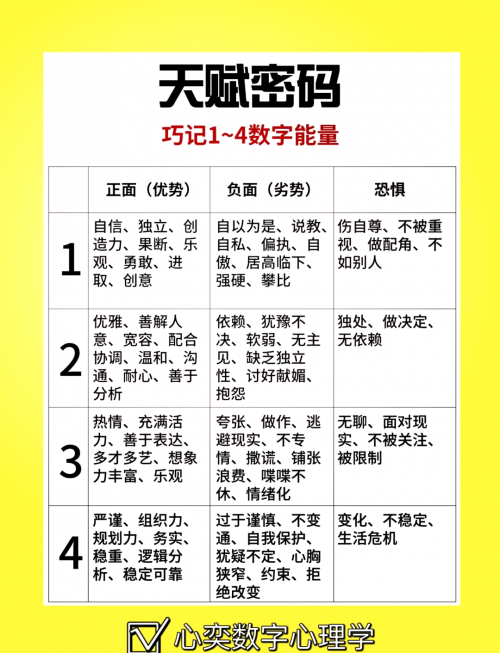 天赋密码

巧记1~4数字能量

|  | 正面（优势） | 负面（劣势） | 恐惧 |
|---|---|---|---|
| 1 | 自信、独立、创造力、果断、乐观、勇敢、进取、创意 | 自以为是、说教、自私、偏执、自傲、居高临下、强硬、攀比 | 伤自尊、不被重视、做配角、不如别人 |
| 2 | 优雅、善解人意、宽容、配合协调、温和、沟通、耐心、善于分析 | 依赖、犹豫不决、软弱、无主见、缺乏独立性、讨好献媚、抱怨 | 独处、做决定、无依赖 |
| 3 | 热情、充满活力、善于表达、多才多艺、想象力丰富、乐观 | 夸张、做作、逃避现实、不专情、撒谎、铺张浪费、喋喋不休、情绪化 | 无聊、面对现实、不被关注、被限制 |
| 4 | 严谨、组织力、规划力、务实、稳重、逻辑分析、稳定可靠 | 过于谨慎、不变通、自我保护、犹疑不定、心胸狭窄、约束、拒绝改变 | 变化、不稳定、生活危机 |

心奕数字心理学